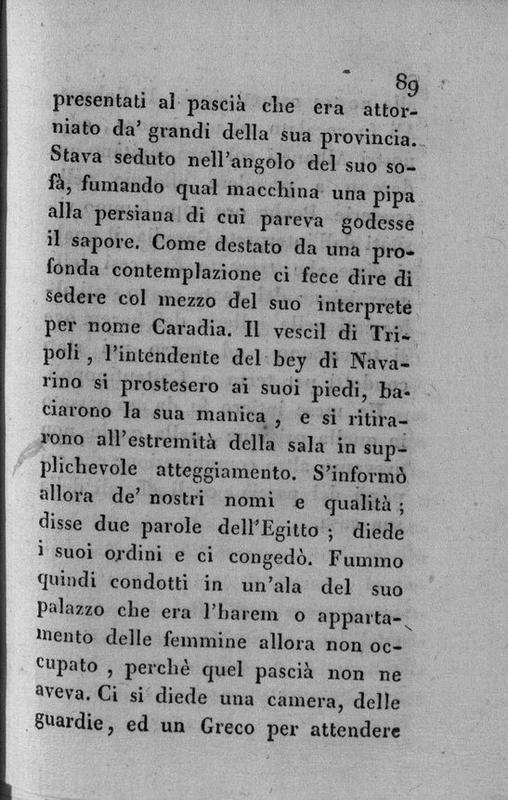 89

presentati al pascià che era attorniato da' grandi della sua provincia. Stava seduto nell'angolo del suo sofà, fumando qual macchina una pipa alla persiana di cui pareva godesse il sapore. Come destato da una profonda contemplazione ci fece dire di sedere col mezzo del suo interprete per nome Caradia. Il vescil di Tripoli, l'intendente del bey di Navarino si prostesero ai suoi piedi, baciarono la sua manica, e si ritirarono all'estremità della sala in supplichevole atteggiamento. S'informò allora de' nostri nomi e qualità; disse due parole dell'Egitto; diede i suoi ordini e ci congedò. Fummo quindi condotti in un'ala del suo palazzo che era l'harem o appartamento delle femmine allora non occupato, perchè quel pascià non ne aveva. Ci si diede una camera, delle guardie, ed un Greco per attendere